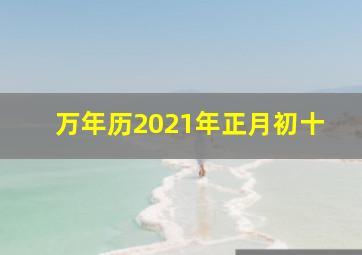 万年历2021年正月初十